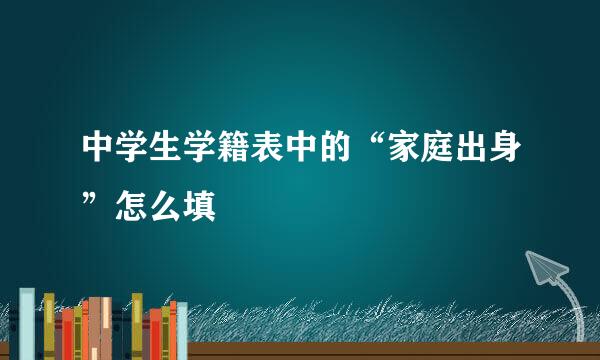 中学生学籍表中的“家庭出身”怎么填